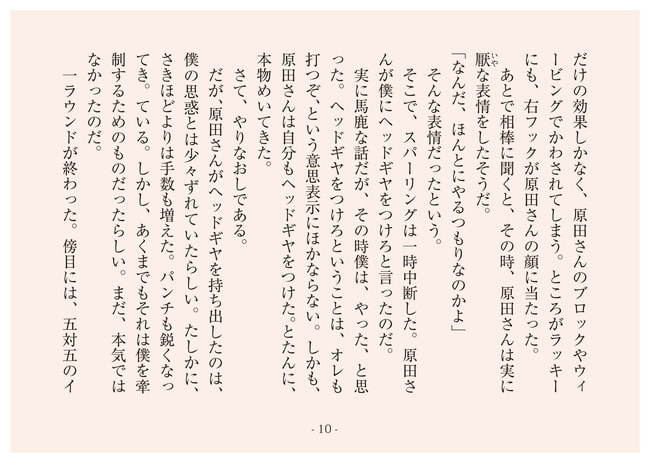 だけの効果しかなく、原田さんのブロックやウィービングでかわされてしまう。ところがラッキーにも、右フックが原田さんの顔に当たった。
あとで相棒に聞くと、その時、原田さんは実に厭な表情をしたそうだ。
「なんだ、ほんとにやるつもりなのかよ」
そんな表情だったという。
そこで、スパーリングは一時中断した。原田さんが僕にヘッドギヤをつけろと言ったのだ。
実に馬鹿な話だが、その時僕は、やった、と思った。ヘッドギヤをつけろということは、オレも打つぞ、という意思表示にほかならない。しかも、原田さんは自分もヘッドギヤをつけた。とたんに、本物めいてきた。
さて、やりなおしである。
だが、原田さんがヘッドギヤを持ち出したのは、僕の思惑とは少々ずれていたらしい。たしかに、さきほどよりは手数も増えた。パンチも鋭くなってき。ている。しかし、あくまでもそれは僕を牽制するためのものだったらしい。まだ、本気ではなかったのだ。
一ラウンドが終わった。傍目には、五対五のイ

- 10 -